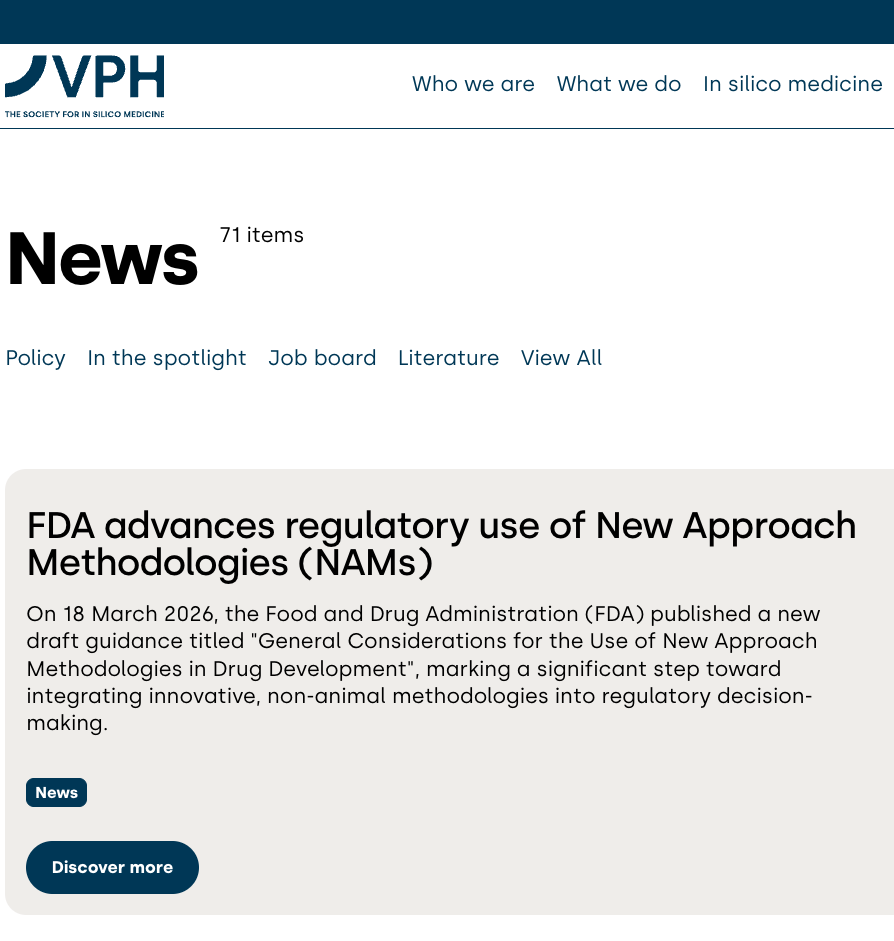 VPH
THE SOCIETY FOR IN SILICO MEDICINE

Who we are What we do In silico medicine

News

71 items

Policy In the spotlight Job board Literature View All

FDA advances regulatory use of New Approach Methodologies (NAMs)

On 18 March 2026, the Food and Drug Administration (FDA) published a new draft guidance titled "General Considerations for the Use of New Approach Methodologies in Drug Development", marking a significant step toward integrating innovative, non-animal methodologies into regulatory decision-making.

News

Discover more